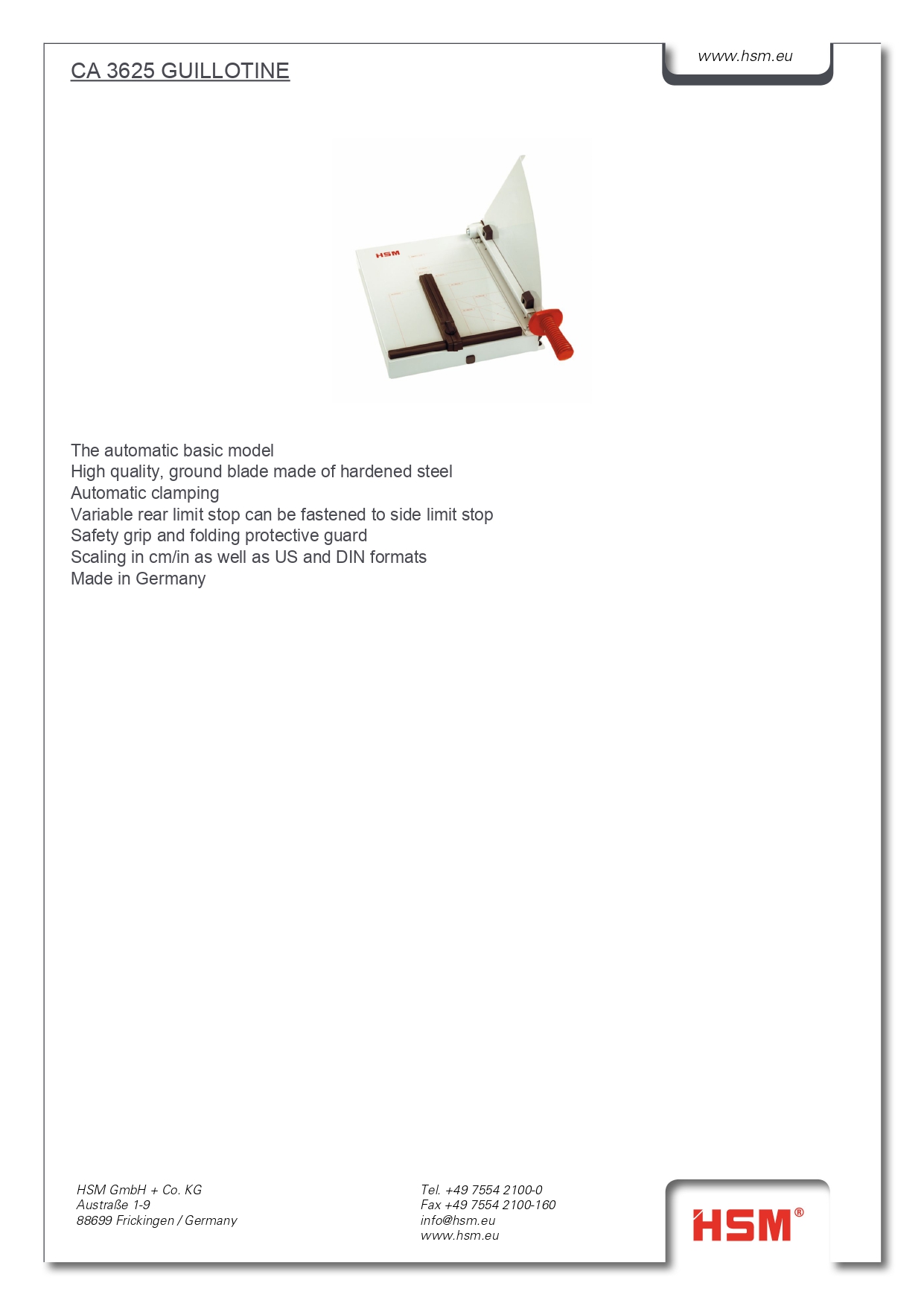 CA 3625 GUILLOTINE

www.hsm.eu

HSM

The automatic basic model
High quality, ground blade made of hardened steel
Automatic clamping
Variable rear limit stop can be fastened to side limit stop
Safety grip and folding protective guard
Scaling in cm/in as well as US and DIN formats
Made in Germany

HSM GmbH + Co. KG
Austraße 1-9
88699 Frickingen / Germany

Tel. +49 7554 2100-0
Fax +49 7554 2100-160
info@hsm.eu
www.hsm.eu

HSM®